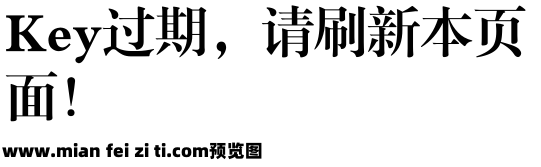 Key过期，请刷新本页面！

www.mian fei zi ti.com预览图